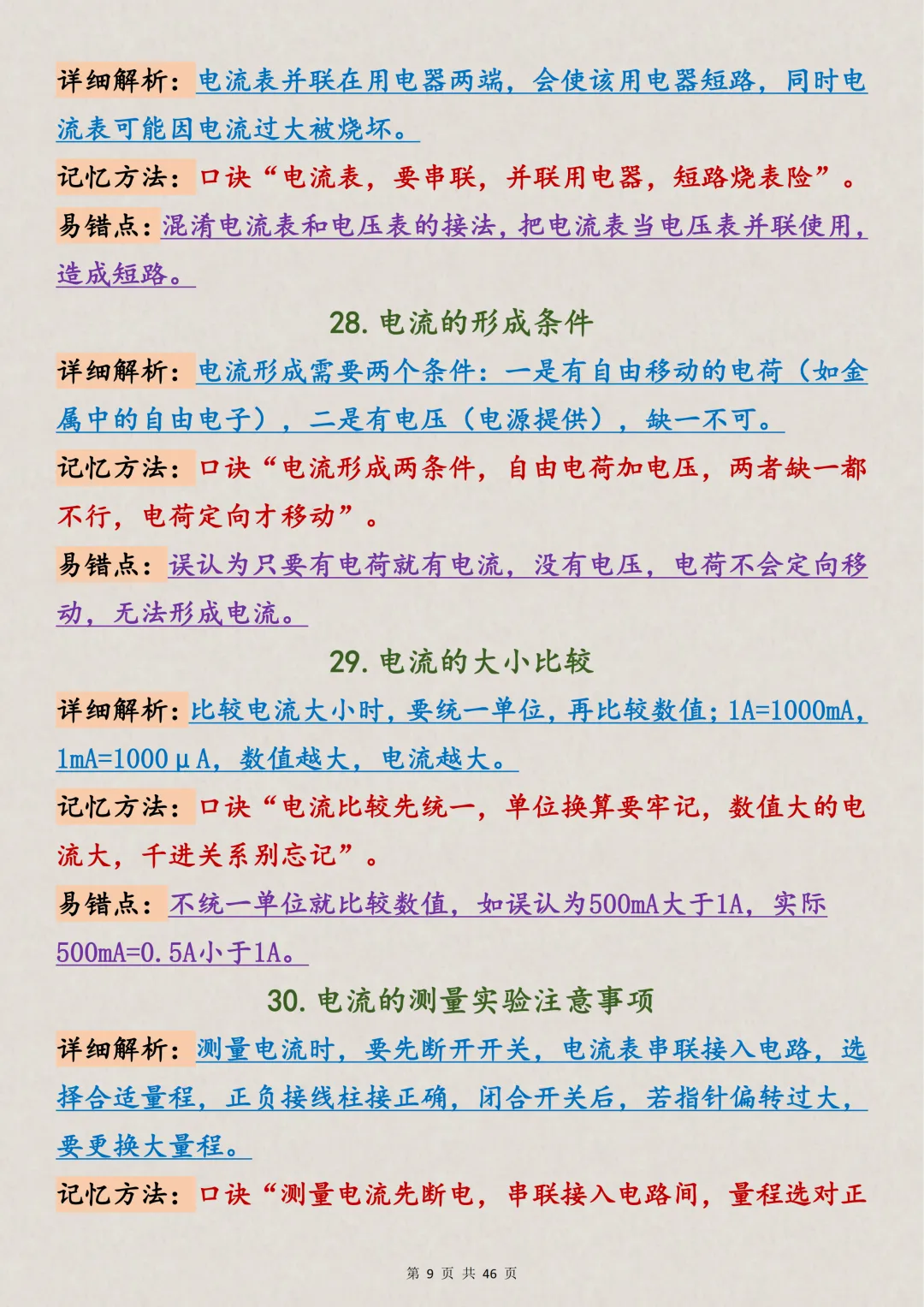 详细解析：电流表并联在用电器两端，会使该用电器短路，同时电流表可能因电流过大被烧坏。

记忆方法：口诀“电流表，要串联，并联用电器，短路烧表险”。

易错点：混淆电流表和电压表的接法，把电流表当电压表并联使用，造成短路。

28. 电流的形成条件

详细解析：电流形成需要两个条件：一是有自由移动的电荷（如金属中的自由电子），二是有电压（电源提供），缺一不可。

记忆方法：口诀“电流形成两条件，自由电荷加电压，两者缺一都不行，电荷定向才移动”。

易错点：误认为只要有电荷就有电流，没有电压，电荷不会定向移动，无法形成电流。

29. 电流的大小比较

详细解析：比较电流大小时，要统一单位，再比较数值；1A=1000mA，1mA=1000μA，数值越大，电流越大。

记忆方法：口诀“电流比较先统一，单位换算要牢记，数值大的电流大，千进关系别忘记”。

易错点：不统一单位就比较数值，如误认为500mA大于1A，实际500mA=0.5A小于1A。

30. 电流的测量实验注意事项

详细解析：测量电流时，要先断开开关，电流表串联接入电路，选择合适量程，正负接线柱接正确，闭合开关后，若指针偏转过大，要更换大量程。

记忆方法：口诀“测量电流先断电，串联接入电路间，量程选对正

第 9 页 共 46 页